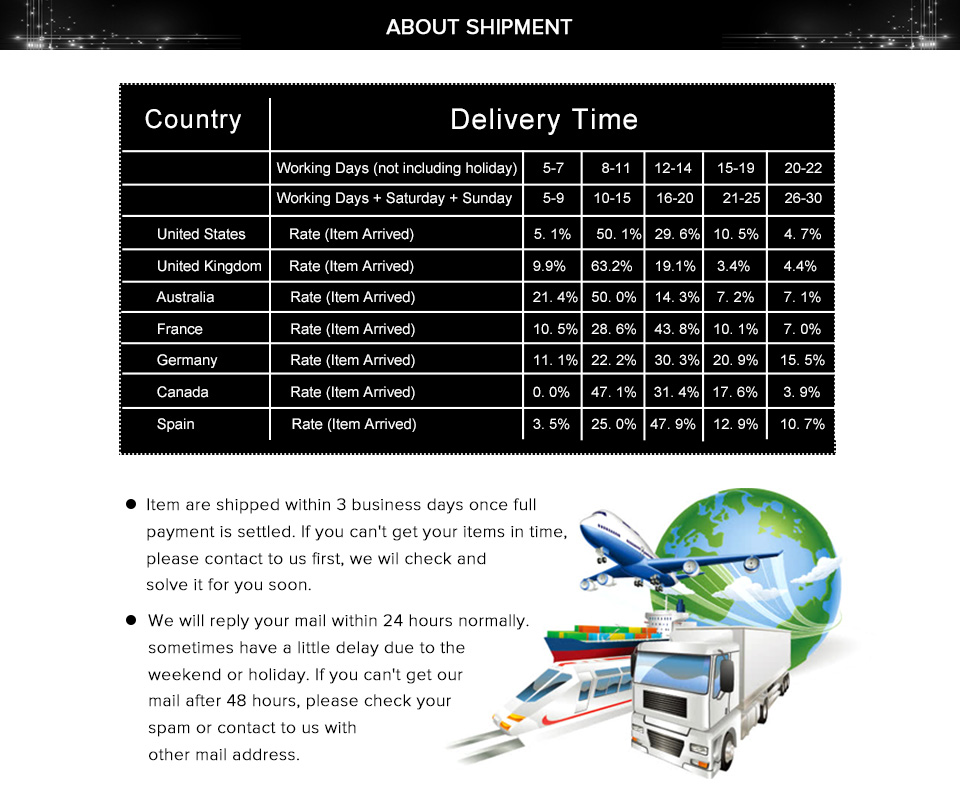 ABOUT SHIPMENT

| Country | Delivery Time | | | | | |
|---|---|---|---|---|---|---|
| | Working Days (not including holiday) | 5-7 | 8-11 | 12-14 | 15-19 | 20-22 |
| | Working Days + Saturday + Sunday | 5-9 | 10-15 | 16-20 | 21-25 | 26-30 |
| United States | Rate (Item Arrived) | 5. 1% | 50. 1% | 29. 6% | 10. 5% | 4. 7% |
| United Kingdom | Rate (Item Arrived) | 9.9% | 63.2% | 19.1% | 3.4% | 4.4% |
| Australia | Rate (Item Arrived) | 21. 4% | 50. 0% | 14. 3% | 7. 2% | 7. 1% |
| France | Rate (Item Arrived) | 10. 5% | 28. 6% | 43. 8% | 10. 1% | 7. 0% |
| Germany | Rate (Item Arrived) | 11. 1% | 22. 2% | 30. 3% | 20. 9% | 15. 5% |
| Canada | Rate (Item Arrived) | 0. 0% | 47. 1% | 31. 4% | 17. 6% | 3. 9% |
| Spain | Rate (Item Arrived) | 3. 5% | 25. 0% | 47. 9% | 12. 9% | 10. 7% |

● Item are shipped within 3 business days once full payment is settled. If you can't get your items in time, please contact to us first, we wil check and solve it for you soon.

● We will reply your mail within 24 hours normally. sometimes have a little delay due to the weekend or holiday. If you can't get our mail after 48 hours, please check your spam or contact to us with other mail address.